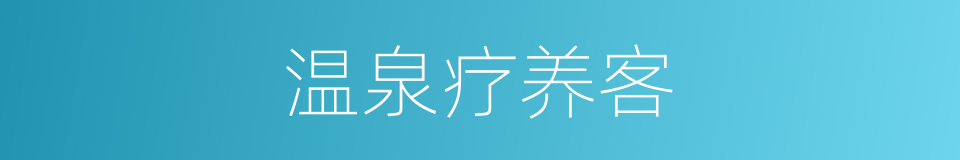 温泉疗养客